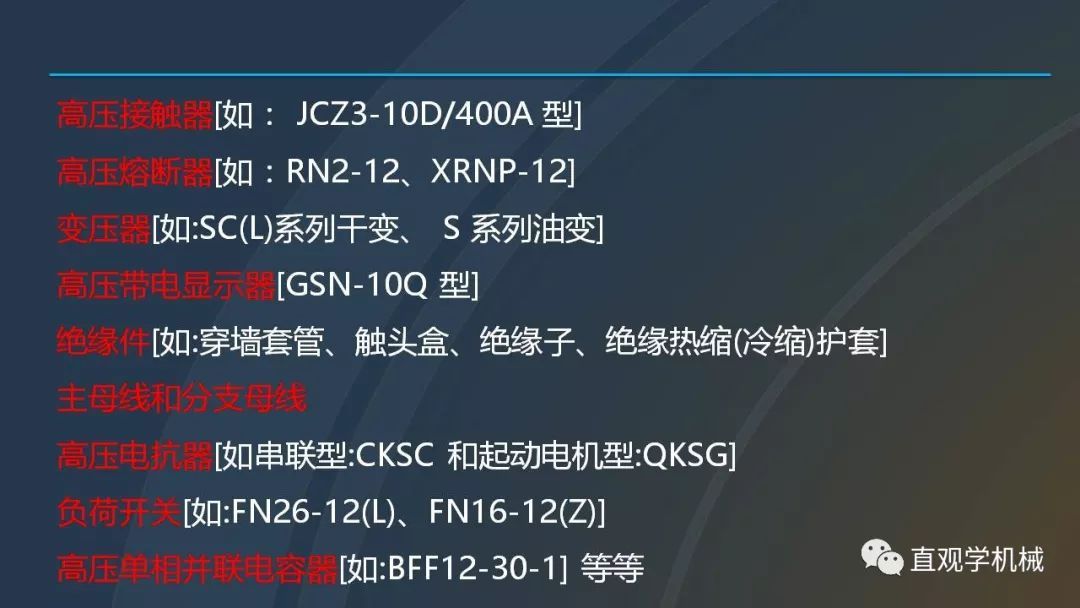 高压接触器[如： JCZ3-10D/400A 型]

高压熔断器[如：RN2-12、XRNP-12]

变压器[如:SC(L)系列干变、 S 系列油变]

高压带电显示器[GSN-10Q 型]

绝缘件[如:穿墙套管、触头盒、绝缘子、绝缘热缩(冷缩)护套]

主母线和分支母线

高压电抗器[如串联型:CKSC 和起动电机型:QKSG]

负荷开关[如:FN26-12(L)、FN16-12(Z)]

高压单相并联电容器[如:BFF12-30-1] 等等

直观学机械